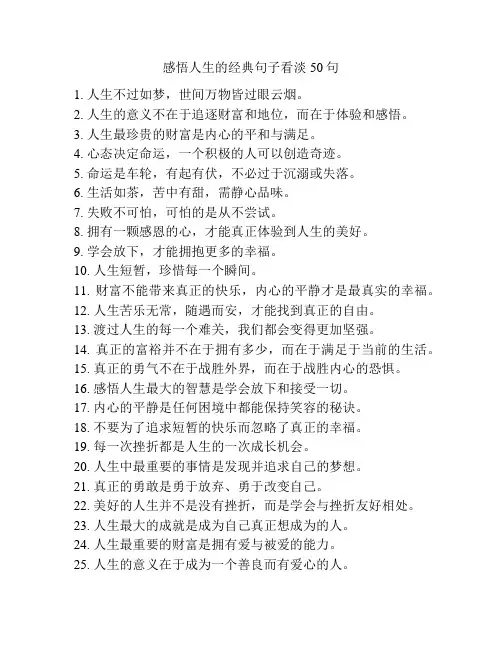 感悟人生的经典句子看淡 50 句

1. 人生不过如梦，世间万物皆过眼云烟。
2. 人生的意义不在于追逐财富和地位，而在于体验和感悟。
3. 人生最珍贵的财富是内心的平和与满足。
4. 心态决定命运，一个积极的人可以创造奇迹。
5. 命运是车轮，有起有伏，不必过于沉溺或失落。
6. 生活如茶，苦中有甜，需静心品味。
7. 失败不可怕，可怕的是从不尝试。
8. 拥有一颗感恩的心，才能真正体验到人生的美好。
9. 学会放下，才能拥抱更多的幸福。
10. 人生短暂，珍惜每一个瞬间。
11. 财富不能带来真正的快乐，内心的平静才是最真实的幸福。
12. 人生苦乐无常，随遇而安，才能找到真正的自由。
13. 渡过人生的每一个难关，我们都会变得更加坚强。
14. 真正的富裕并不在于拥有多少，而在于满足于当前的生活。
15. 真正的勇气不在于战胜外界，而在于战胜内心的恐惧。
16. 感悟人生最大的智慧是学会放下和接受一切。
17. 内心的平静是任何困境中都能保持笑容的秘诀。
18. 不要为了追求短暂的快乐而忽略了真正的幸福。
19. 每一次挫折都是人生的一次成长机会。
20. 人生中最重要的事情是发现并追求自己的梦想。
21. 真正的勇敢是勇于放弃、勇于改变自己。
22. 美好的人生并不是没有挫折，而是学会与挫折友好相处。
23. 人生最大的成就是成为自己真正想成为的人。
24. 人生最重要的财富是拥有爱与被爱的能力。
25. 人生的意义在于成为一个善良而有爱心的人。